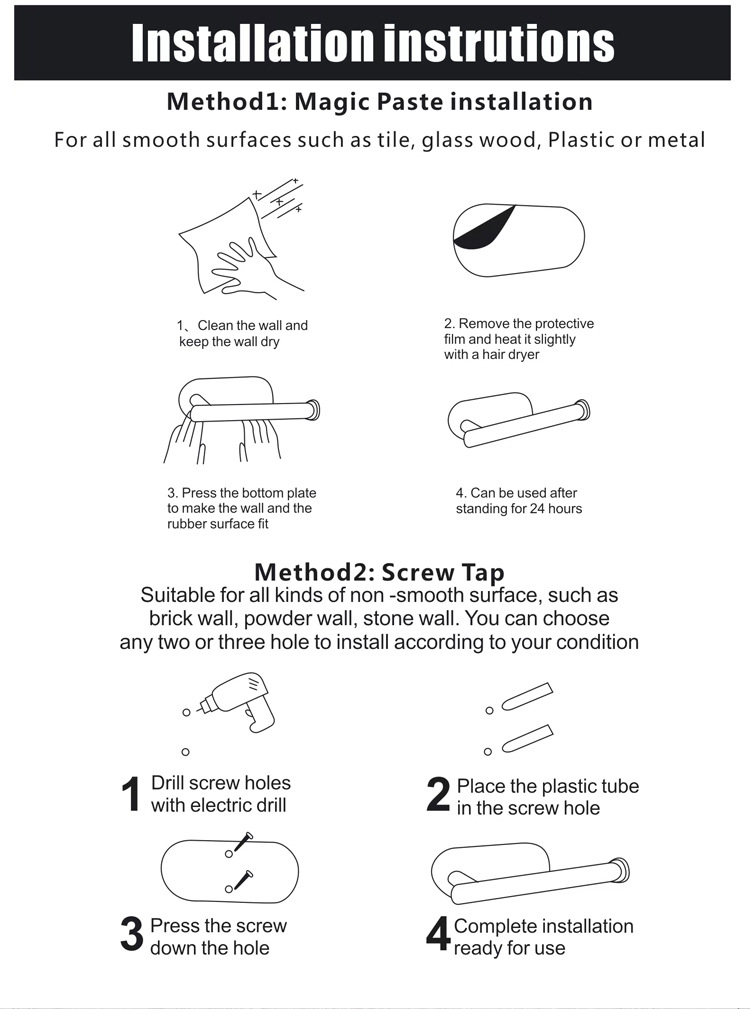 Installation instrutions

Method1: Magic Paste installation

For all smooth surfaces such as tile, glass wood, Plastic or metal

1、Clean the wall and keep the wall dry

2. Remove the protective film and heat it slightly with a hair dryer

3. Press the bottom plate to make the wall and the rubber surface fit

4. Can be used after standing for 24 hours

Method2: Screw Tap

Suitable for all kinds of non -smooth surface, such as brick wall, powder wall, stone wall. You can choose any two or three hole to install according to your condition

1 Drill screw holes with electric drill

2 Place the plastic tube in the screw hole

3 Press the screw down the hole

4 Complete installation ready for use